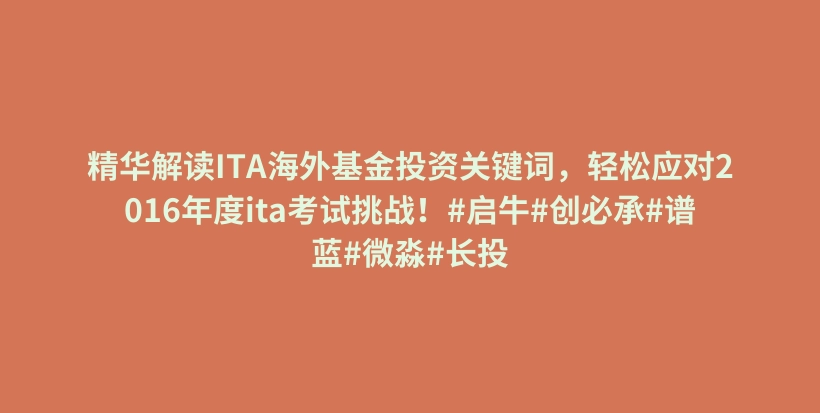 精华解读ITA海外基金投资关键词，轻松应对2016年度ita考试挑战！#启牛#创必承#谱蓝#微淼#长投